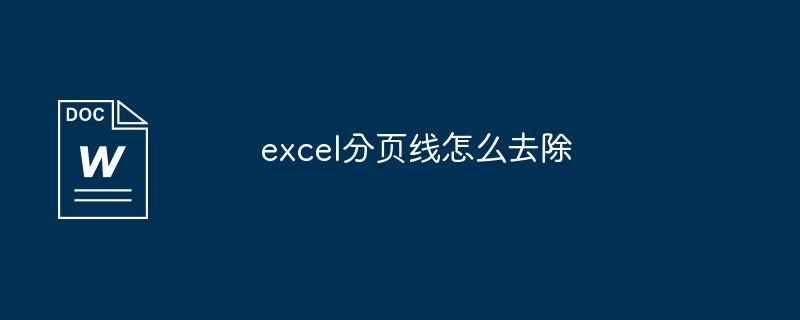 DOC
W

excel分页线怎么去除